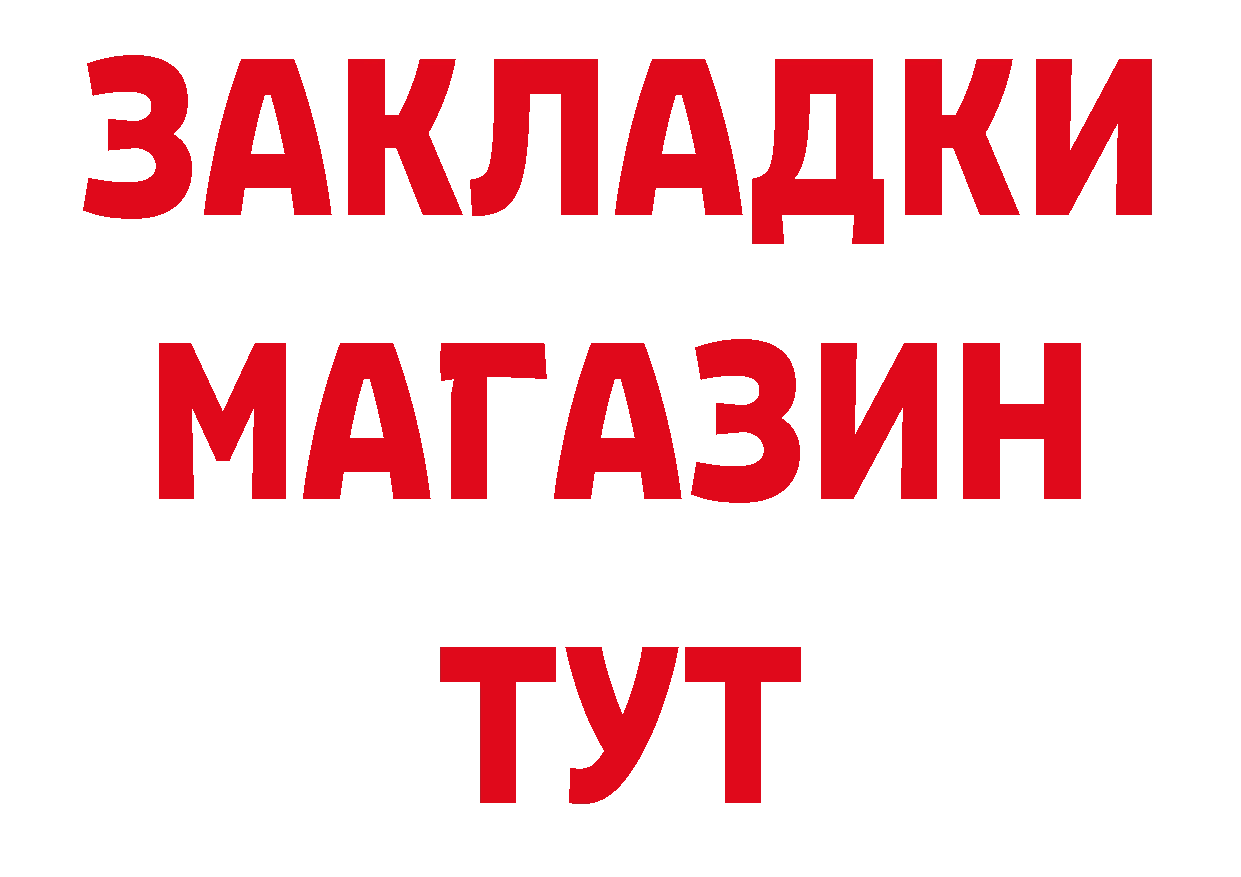 ЗАКЛАДКИ
МАГАЗИН
ТУТ